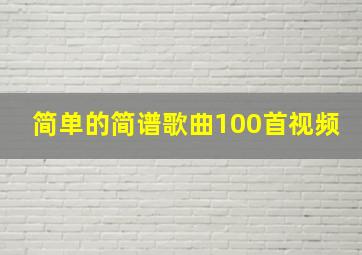 简单的简谱歌曲100首视频